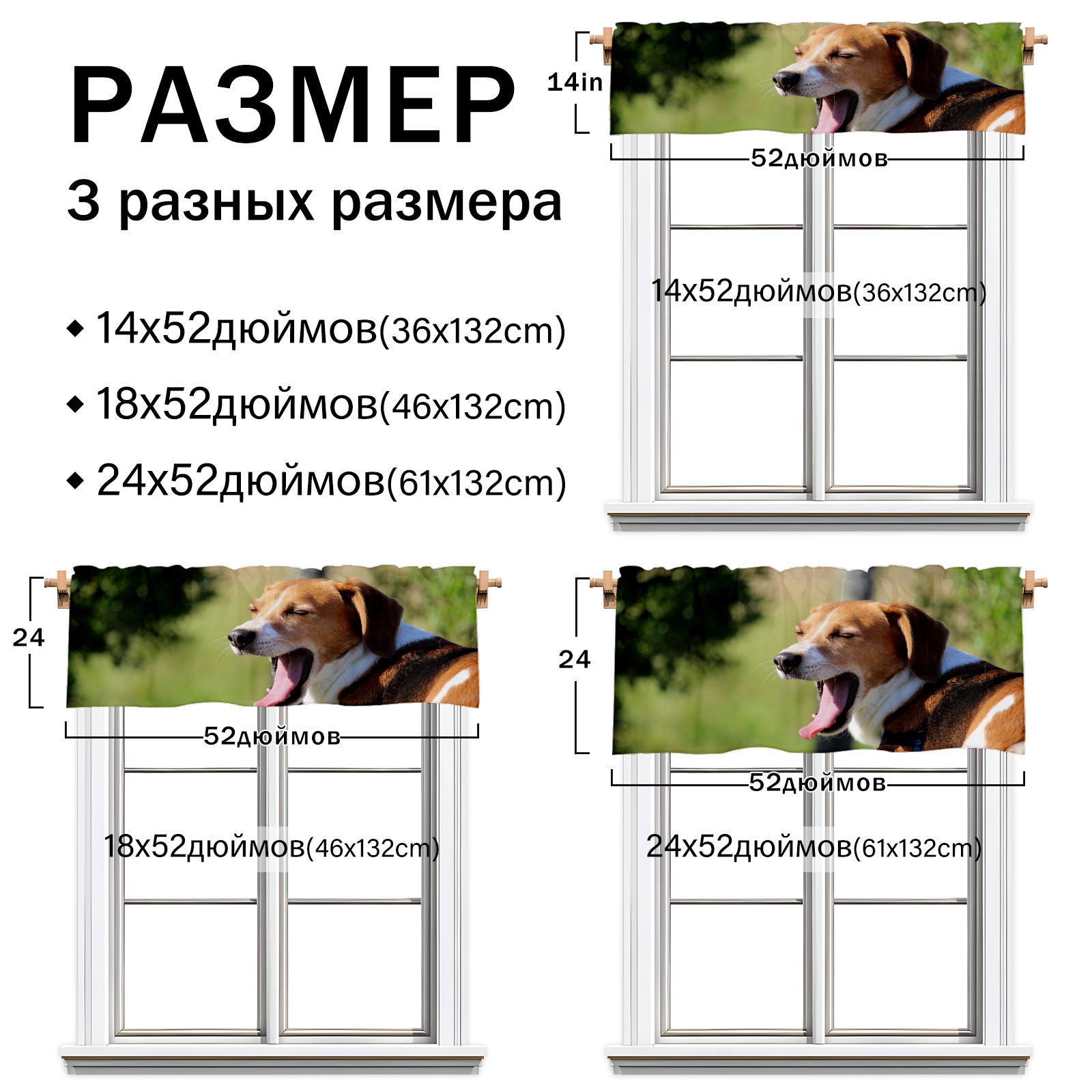 РАЗМЕР

3 разных размера

◆ 14x52дюймов(36x132cm)

◆ 18x52дюймов(46x132cm)

◆ 24x52дюймов(61x132cm)

14in

52дюймов

14x52дюймов(36x132cm)

24

52дюймов

18x52дюймов(46x132cm)

24

52дюймов

24x52дюймов(61x132cm)